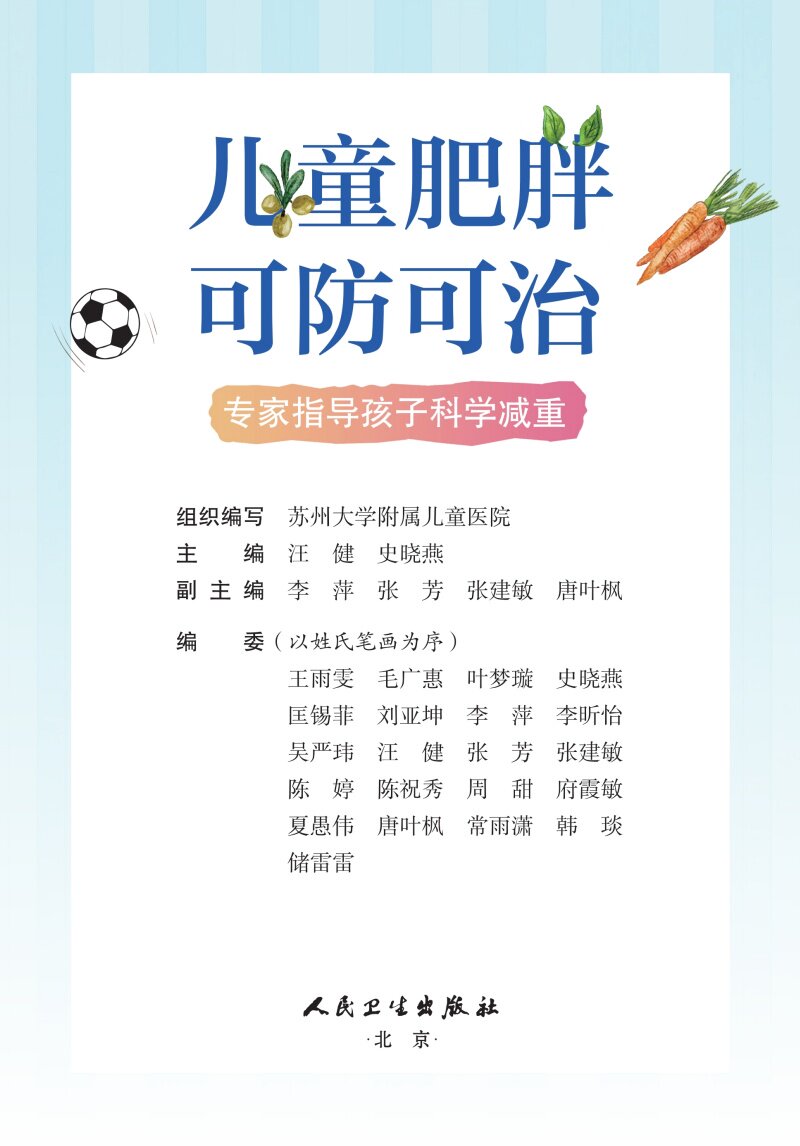 儿童肥胖
可防可治

专家指导孩子科学减重

组织编写 苏州大学附属儿童医院
主 编 汪 健 史晓燕
副主编 李 萍 张 芳 张建敏 唐叶枫

编 委（以姓氏笔画为序）
王雨雯 毛广惠 叶梦璇 史晓燕
匡锡菲 刘亚坤 李 萍 李昕怡
吴严玮 汪 健 张 芳 张建敏
陈 婷 陈祝秀 周 甜 府霞敏
夏愚伟 唐叶枫 常雨潇 韩 琰
储雷雷

人民卫生出版社
·北 京·